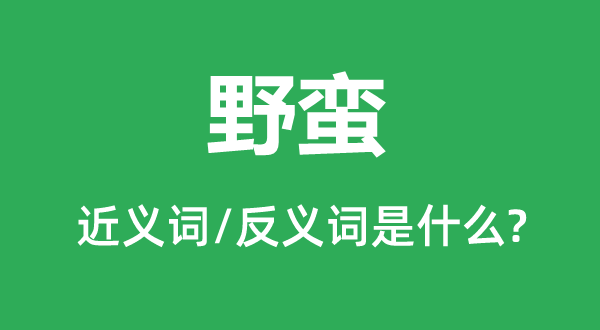 野蛮

近义词/反义词是什么?